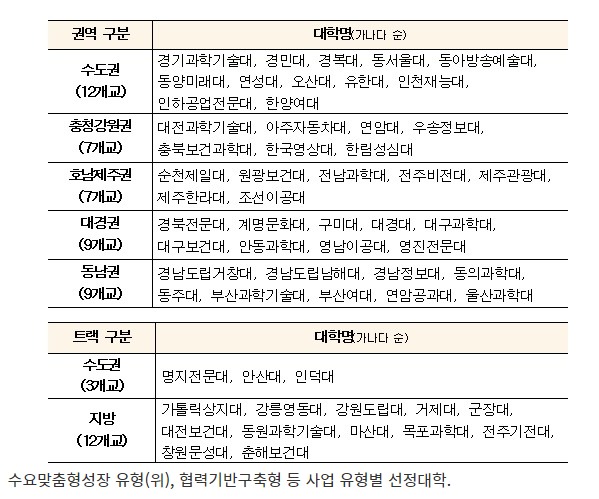 | 권역 구분 | 대학명(가나다 순) |
|---|---|
| 수도권 (12개교) | 경기과학기술대, 경민대, 경복대, 동서울대, 동아방송예술대, 동양미래대, 연성대, 오산대, 유한대, 인천재능대, 인하공업전문대, 한양여대 |
| 충청강원권 (7개교) | 대전과학기술대, 아주자동차대, 연암대, 우송정보대, 충북보건과학대, 한국영상대, 한림성심대 |
| 호남제주권 (7개교) | 순천제일대, 원광보건대, 전남과학대, 전주비전대, 제주관광대, 제주한라대, 조선이공대 |
| 대경권 (9개교) | 경북전문대, 계명문화대, 구미대, 대경대, 대구과학대, 대구보건대, 안동과학대, 영남이공대, 영진전문대 |
| 동남권 (9개교) | 경남도립거창대, 경남도립남해대, 경남정보대, 동의과학대, 동주대, 부산과학기술대, 부산여대, 연암공과대, 울산과학대 |

| 트랙 구분 | 대학명(가나다 순) |
|---|---|
| 수도권 (3개교) | 명지전문대, 안산대, 인덕대 |
| 지방 (12개교) | 가톨릭상지대, 강릉영동대, 강원도립대, 거제대, 군장대, 대전보건대, 동원과학기술대, 마산대, 목포과학대, 전주기전대, 창원문성대, 춘해보건대 |

수요맞춤형성장 유형(위), 협력기반구축형 등 사업 유형별 선정대학.